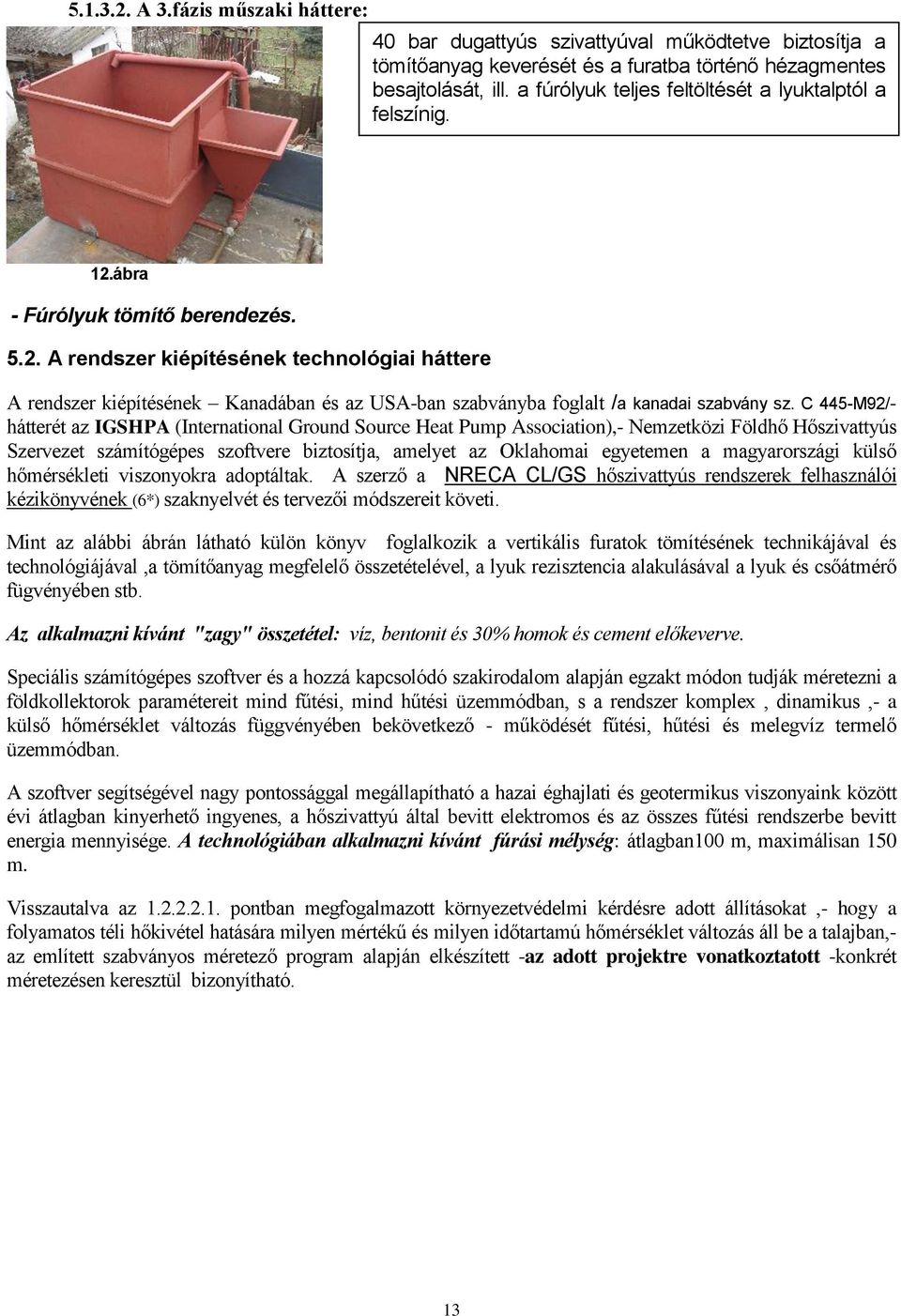 5.1.3.2. A 3.fázis műszaki háttere:

40 bar dugattyús szivattyúval működtetve biztosítja a tömítőanyag keverését és a furatba történő hézagmentes besajtolását, ill. a fúrólyuk teljes feltöltését a lyuktalptól a felszínig.

12.ábra

- Fúrólyuk tömítő berendezés.

5.2. A rendszer kiépítésének technológiai háttere

A rendszer kiépítésének – Kanadában és az USA-ban szabványba foglalt /a kanadai szabvány sz. C 445-M92/- hátterét az IGSHPA (International Ground Source Heat Pump Association),- Nemzetközi Földhő Hőszivattyús Szervezet számítógépes szoftvere biztosítja, amelyet az Oklahomai egyetemen a magyarországi külső hőmérsékleti viszonyokra adoptáltak. A szerző a NRECA CL/GS hőszivattyús rendszerek felhasználói kézikönyvének (6*) szaknyelvét és tervezői módszereit követi.

Mint az alábbi ábrán látható külön könyv foglalkozik a vertikális furatok tömítésének technikájával és technológiájával ,a tömítőanyag megfelelő összetételével, a lyuk rezisztencia alakulásával a lyuk és csőátmérő fügvényében stb.

Az alkalmazni kívánt "zagy" összetétel: víz, bentonit és 30% homok és cement előkeverve.

Speciális számítógépes szoftver és a hozzá kapcsolódó szakirodalom alapján egzakt módon tudják méretezni a földkollektorok paramétereit mind fűtési, mind hűtési üzemmódban, s a rendszer komplex , dinamikus ,- a külső hőmérséklet változás függvényében bekövetkező - működését fűtési, hűtési és melegvíz termelő üzemmódban.

A szoftver segítségével nagy pontossággal megállapítható a hazai éghajlati és geotermikus viszonyaink között évi átlagban kinyerhető ingyenes, a hőszivattyú által bevitt elektromos és az összes fűtési rendszerbe bevitt energia mennyisége. A technológiában alkalmazni kívánt fúrási mélység: átlagban100 m, maximálisan 150 m.

Visszautalva az 1.2.2.2.1. pontban megfogalmazott környezetvédelmi kérdésre adott állításokat ,- hogy a folyamatos téli hőkivétel hatására milyen mértékű és milyen időtartamú hőmérséklet változás áll be a talajban,- az említett szabványos méretező program alapján elkészített -az adott projektre vonatkoztatott -konkrét méretezésen keresztül bizonyítható.

13